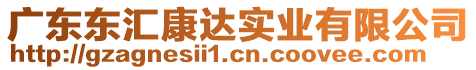 广东东汇康达实业有限公司
http://gzagnesii1.cn.coovee.com